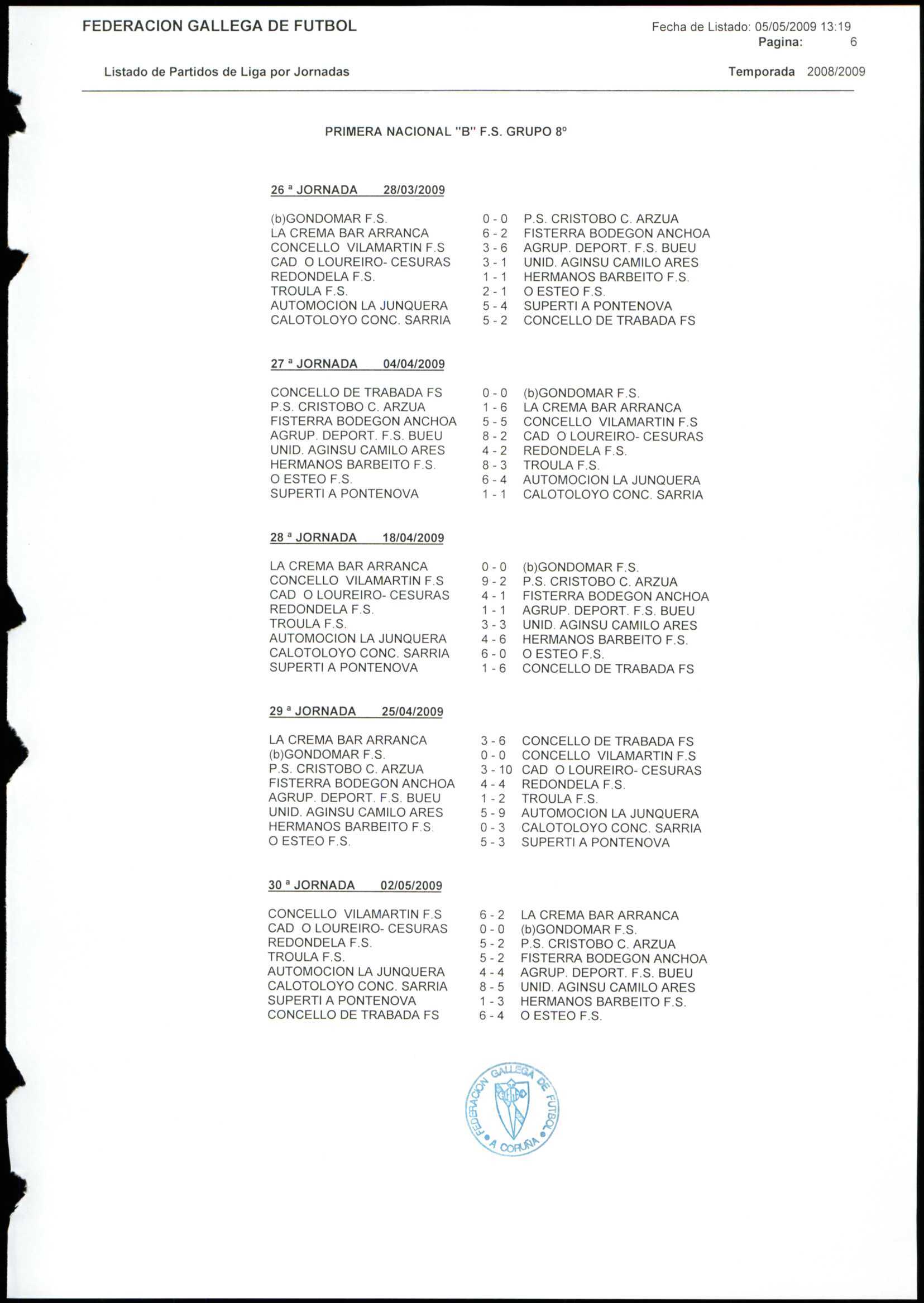 FEDERACION GALLEGA DE FUTBOL

Fecha de Listado: 05/05/2009 13:19
Pagina: 6

Listado de Partidos de Liga por Jornadas

Temporada 2008/2009

PRIMERA NACIONAL "B" F.S. GRUPO 8º

26 ª JORNADA 28/03/2009

| | | |
|---|---|---|
| (b)GONDOMAR F.S. | 0 - 0 | P.S. CRISTOBO C. ARZUA |
| LA CREMA BAR ARRANCA | 6 - 2 | FISTERRA BODEGON ANCHOA |
| CONCELLO VILAMARTIN F.S | 3 - 6 | AGRUP. DEPORT. F.S. BUEU |
| CAD O LOUREIRO- CESURAS | 3 - 1 | UNID. AGINSU CAMILO ARES |
| REDONDELA F.S. | 1 - 1 | HERMANOS BARBEITO F.S. |
| TROULA F.S. | 2 - 1 | O ESTEO F.S. |
| AUTOMOCION LA JUNQUERA | 5 - 4 | SUPERTI A PONTENOVA |
| CALOTOLOYO CONC. SARRIA | 5 - 2 | CONCELLO DE TRABADA FS |

27 ª JORNADA 04/04/2009

| | | |
|---|---|---|
| CONCELLO DE TRABADA FS | 0 - 0 | (b)GONDOMAR F.S. |
| P.S. CRISTOBO C. ARZUA | 1 - 6 | LA CREMA BAR ARRANCA |
| FISTERRA BODEGON ANCHOA | 5 - 5 | CONCELLO VILAMARTIN F.S |
| AGRUP. DEPORT. F.S. BUEU | 8 - 2 | CAD O LOUREIRO- CESURAS |
| UNID. AGINSU CAMILO ARES | 4 - 2 | REDONDELA F.S. |
| HERMANOS BARBEITO F.S. | 8 - 3 | TROULA F.S. |
| O ESTEO F.S. | 6 - 4 | AUTOMOCION LA JUNQUERA |
| SUPERTI A PONTENOVA | 1 - 1 | CALOTOLOYO CONC. SARRIA |

28 ª JORNADA 18/04/2009

| | | |
|---|---|---|
| LA CREMA BAR ARRANCA | 0 - 0 | (b)GONDOMAR F.S. |
| CONCELLO VILAMARTIN F.S | 9 - 2 | P.S. CRISTOBO C. ARZUA |
| CAD O LOUREIRO- CESURAS | 4 - 1 | FISTERRA BODEGON ANCHOA |
| REDONDELA F.S. | 1 - 1 | AGRUP. DEPORT. F.S. BUEU |
| TROULA F.S. | 3 - 3 | UNID. AGINSU CAMILO ARES |
| AUTOMOCION LA JUNQUERA | 4 - 6 | HERMANOS BARBEITO F.S. |
| CALOTOLOYO CONC. SARRIA | 6 - 0 | O ESTEO F.S. |
| SUPERTI A PONTENOVA | 1 - 6 | CONCELLO DE TRABADA FS |

29 ª JORNADA 25/04/2009

| | | |
|---|---|---|
| LA CREMA BAR ARRANCA | 3 - 6 | CONCELLO DE TRABADA FS |
| (b)GONDOMAR F.S. | 0 - 0 | CONCELLO VILAMARTIN F.S |
| P.S. CRISTOBO C. ARZUA | 3 - 10 | CAD O LOUREIRO- CESURAS |
| FISTERRA BODEGON ANCHOA | 4 - 4 | REDONDELA F.S. |
| AGRUP. DEPORT. F.S. BUEU | 1 - 2 | TROULA F.S. |
| UNID. AGINSU CAMILO ARES | 5 - 9 | AUTOMOCION LA JUNQUERA |
| HERMANOS BARBEITO F.S. | 0 - 3 | CALOTOLOYO CONC. SARRIA |
| O ESTEO F.S. | 5 - 3 | SUPERTI A PONTENOVA |

30 ª JORNADA 02/05/2009

| | | |
|---|---|---|
| CONCELLO VILAMARTIN F.S | 6 - 2 | LA CREMA BAR ARRANCA |
| CAD O LOUREIRO- CESURAS | 0 - 0 | (b)GONDOMAR F.S. |
| REDONDELA F.S. | 5 - 2 | P.S. CRISTOBO C. ARZUA |
| TROULA F.S. | 5 - 2 | FISTERRA BODEGON ANCHOA |
| AUTOMOCION LA JUNQUERA | 4 - 4 | AGRUP. DEPORT. F.S. BUEU |
| CALOTOLOYO CONC. SARRIA | 8 - 5 | UNID. AGINSU CAMILO ARES |
| SUPERTI A PONTENOVA | 1 - 3 | HERMANOS BARBEITO F.S. |
| CONCELLO DE TRABADA FS | 6 - 4 | O ESTEO F.S. |

FEDERACION GALLEGA DE FUTBOL
A CORUÑA